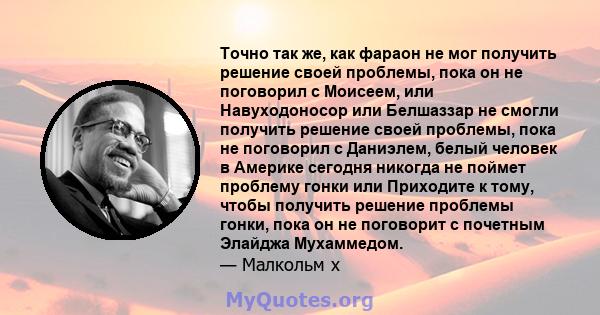 Точно так же, как фараон не мог получить решение своей проблемы, пока он не поговорил с Моисеем, или Навуходоносор или Белшаззар не смогли получить решение своей проблемы, пока не поговорил с Даниэлем, белый человек в Америке сегодня никогда не поймет проблему гонки или Приходите к тому, чтобы получить решение проблемы гонки, пока он не поговорит с почетным Элайджа Мухаммедом.
— Малкольм х

MyQuotes.org